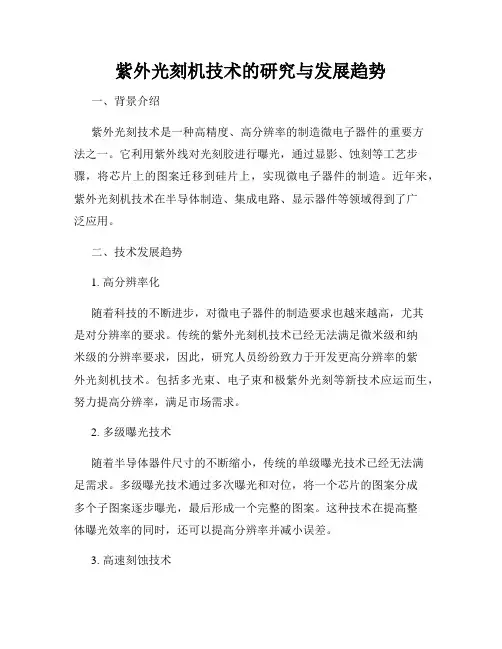 紫外光刻机技术的研究与发展趋势

一、背景介绍

紫外光刻技术是一种高精度、高分辨率的制造微电子器件的重要方法之一。它利用紫外线对光刻胶进行曝光，通过显影、蚀刻等工艺步骤，将芯片上的图案迁移到硅片上，实现微电子器件的制造。近年来，紫外光刻机技术在半导体制造、集成电路、显示器件等领域得到了广泛应用。

二、技术发展趋势

1. 高分辨率化

随着科技的不断进步，对微电子器件的制造要求也越来越高，尤其是对分辨率的要求。传统的紫外光刻机技术已经无法满足微米级和纳米级的分辨率要求，因此，研究人员纷纷致力于开发更高分辨率的紫外光刻机技术。包括多光束、电子束和极紫外光刻等新技术应运而生，努力提高分辨率，满足市场需求。

2. 多级曝光技术

随着半导体器件尺寸的不断缩小，传统的单级曝光技术已经无法满足需求。多级曝光技术通过多次曝光和对位，将一个芯片的图案分成多个子图案逐步曝光，最后形成一个完整的图案。这种技术在提高整体曝光效率的同时，还可以提高分辨率并减小误差。

3. 高速刻蚀技术